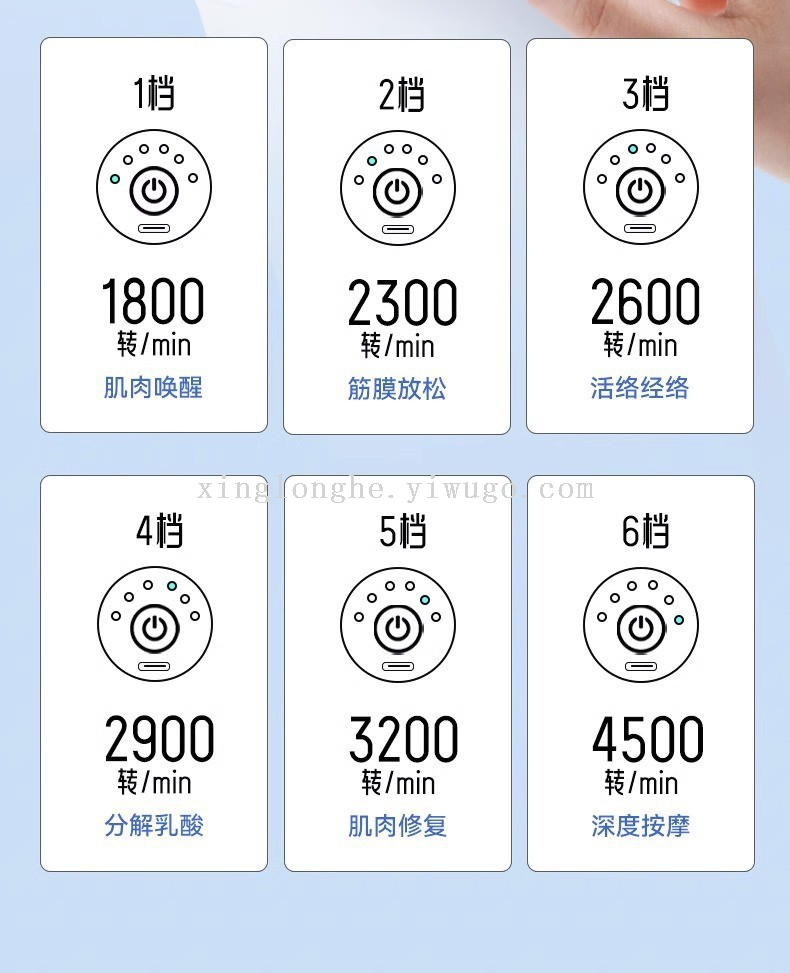 1档

1800
转/min
肌肉唤醒

2档

2300
转/min
筋膜放松

3档

2600
转/min
活络经络

4档

2900
转/min
分解乳酸

5档

3200
转/min
肌肉修复

6档

4500
转/min
深度按摩

xinglonghe.yiwugo.com